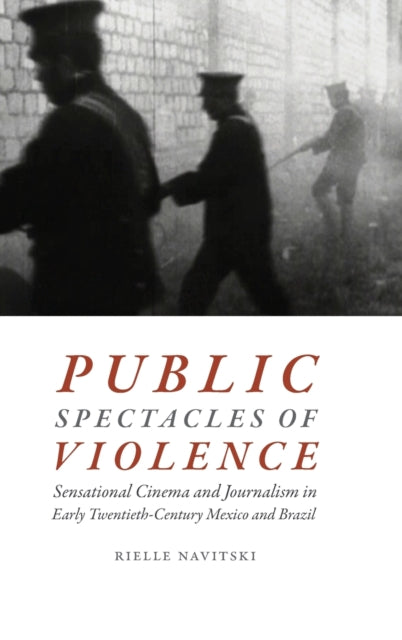 PUBLIC
SPECTACLES OF
VIOLENCE

Sensational Cinema and Journalism in Early Twentieth-Century Mexico and Brazil

RIELLE NAVITSKI